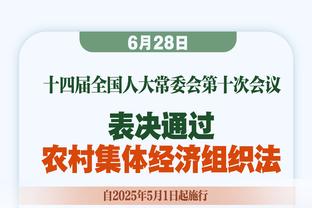 6月28日

十四届全国人大常委会第十次会议

表决通过
农村集体经济组织法

自2025年5月1日起施行